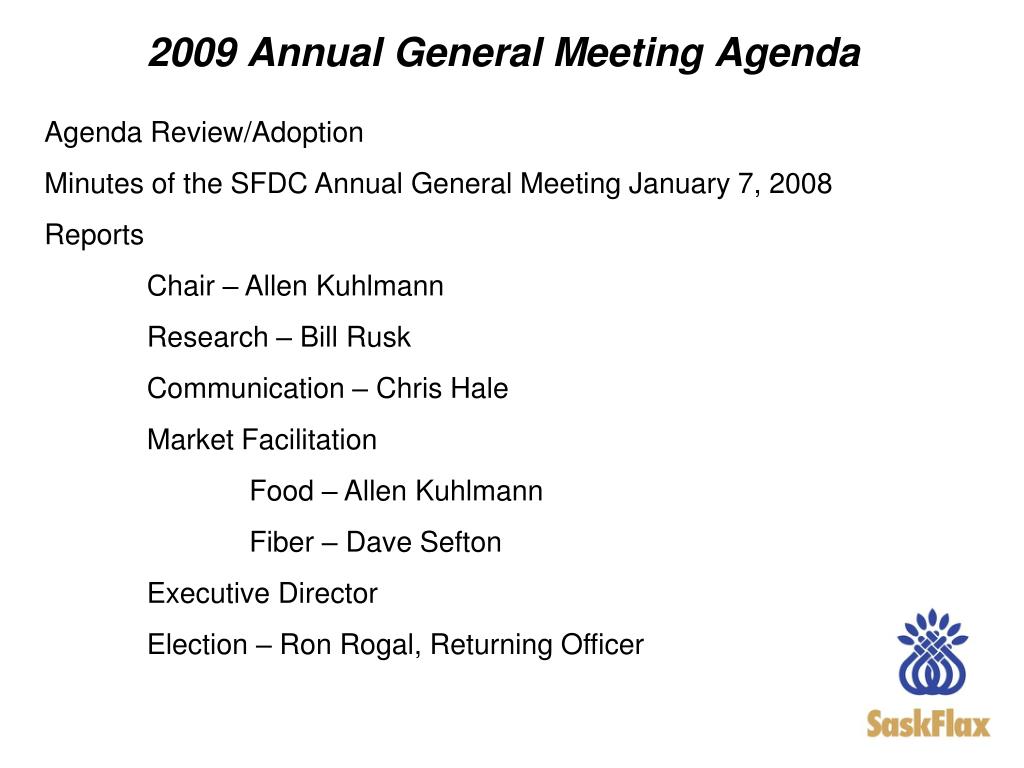 2009 Annual General Meeting Agenda

Agenda Review/Adoption

Minutes of the SFDC Annual General Meeting January 7, 2008

Reports

Chair – Allen Kuhlmann

Research – Bill Rusk

Communication – Chris Hale

Market Facilitation

Food – Allen Kuhlmann

Fiber – Dave Sefton

Executive Director

Election – Ron Rogal, Returning Officer

SaskFlax